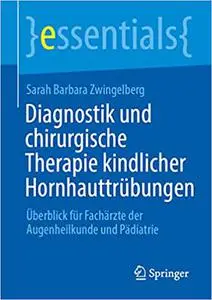 }essentials{

Sarah Barbara Zwingelberg

Diagnostik und chirurgische Therapie kindlicher Hornhauttrübungen

Überblick für Fachärzte der Augenheilkunde und Pädiatrie

Springer